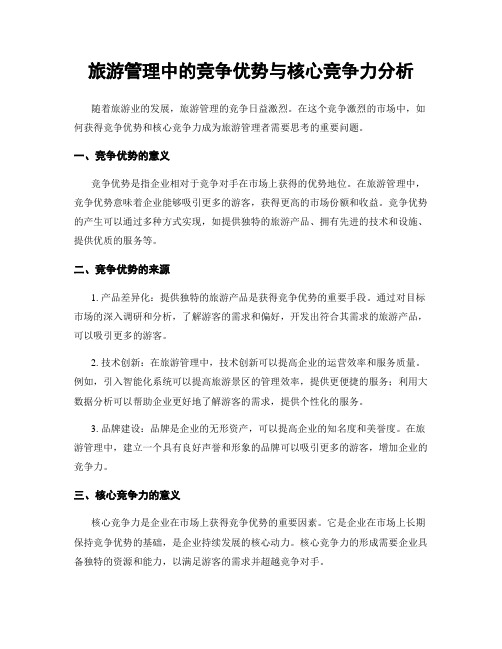 旅游管理中的竞争优势与核心竞争力分析

随着旅游业的发展，旅游管理的竞争日益激烈。在这个竞争激烈的市场中，如何获得竞争优势和核心竞争力成为旅游管理者需要思考的重要问题。

一、竞争优势的意义

竞争优势是指企业相对于竞争对手在市场上获得的优势地位。在旅游管理中，竞争优势意味着企业能够吸引更多的游客，获得更高的市场份额和收益。竞争优势的产生可以通过多种方式实现，如提供独特的旅游产品、拥有先进的技术和设施、提供优质的服务等。

二、竞争优势的来源

1. 产品差异化：提供独特的旅游产品是获得竞争优势的重要手段。通过对目标市场的深入调研和分析，了解游客的需求和偏好，开发出符合其需求的旅游产品，可以吸引更多的游客。

2. 技术创新：在旅游管理中，技术创新可以提高企业的运营效率和服务质量。例如，引入智能化系统可以提高旅游景区的管理效率，提供更便捷的服务；利用大数据分析可以帮助企业更好地了解游客的需求，提供个性化的服务。

3. 品牌建设：品牌是企业的无形资产，可以提高企业的知名度和美誉度。在旅游管理中，建立一个具有良好声誉和形象的品牌可以吸引更多的游客，增加企业的竞争力。

三、核心竞争力的意义

核心竞争力是企业在市场上获得竞争优势的重要因素。它是企业在市场上长期保持竞争优势的基础，是企业持续发展的核心动力。核心竞争力的形成需要企业具备独特的资源和能力，以满足游客的需求并超越竞争对手。